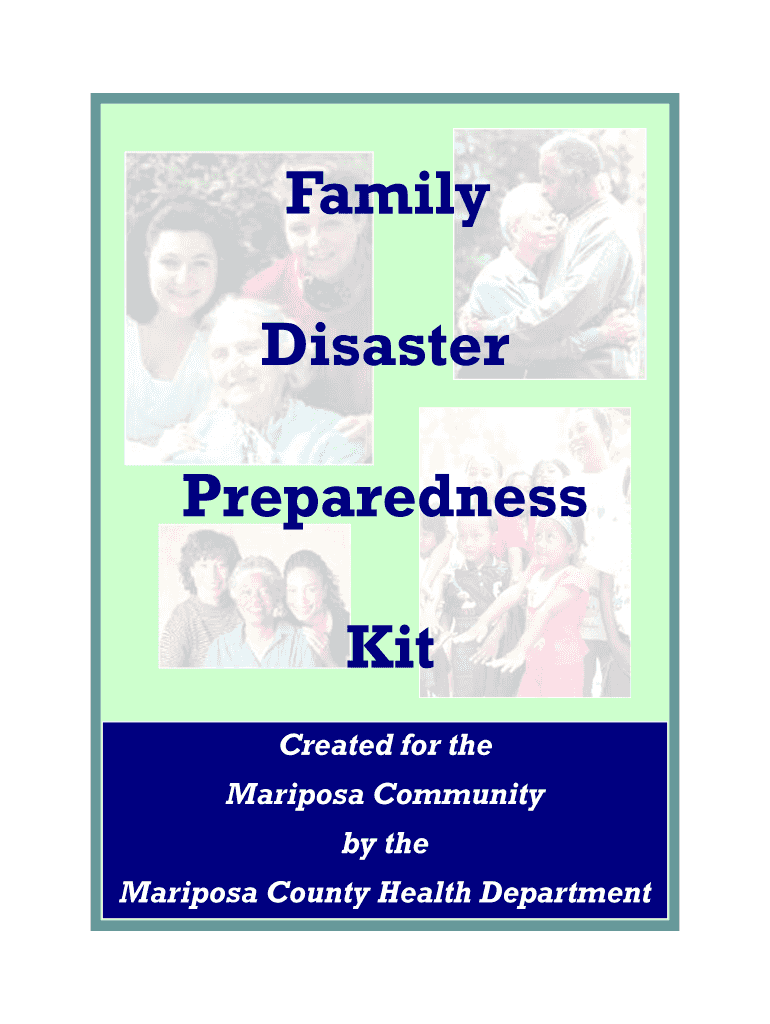 Family

Disaster

Preparedness

Kit

Created for the
Mariposa Community
by the
Mariposa County Health Department